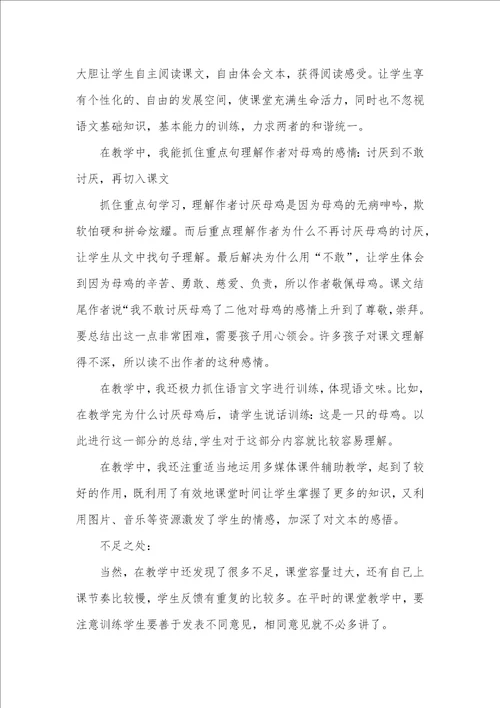 大胆让学生自主阅读课文，自由体会文本，获得阅读感受。让学生享有个性化的、自由的发展空间，使课堂充满生命活力，同时也不忽视语文基础知识，基本能力的训练，力求两者的和谐统一。

在教学中，我能抓住重点句理解作者对母鸡的感情：讨厌到不敢讨厌，再切入课文

抓住重点句学习，理解作者讨厌母鸡是因为母鸡的无病呻吟，欺软怕硬和拼命炫耀。而后重点理解作者为什么不再讨厌母鸡的讨厌，让学生从文中找句子理解。最后解决为什么用“不敢”，让学生体会到因为母鸡的辛苦、勇敢、慈爱、负责，所以作者敬佩母鸡。课文结尾作者说“我不敢讨厌母鸡了二他对母鸡的感情上升到了尊敬，崇拜。要总结出这一点非常困难，需要孩子用心领会。许多孩子对课文理解得不深，所以读不出作者的这种感情。

在教学中，我还极力抓住语言文字进行训练，体现语文味。比如，在教学完为什么讨厌母鸡后，请学生说话训练：这是一只的母鸡。以此进行这一部分的总结，学生对于这部分内容就比较容易理解。

在教学中，我还注重适当地运用多媒体课件辅助教学，起到了较好的作用，既利用了有效地课堂时间让学生掌握了更多的知识，又利用图片、音乐等资源激发了学生的情感，加深了对文本的感悟。

不足之处：

当然，在教学中还发现了很多不足，课堂容量过大，还有自己上课节奏比较慢，学生反馈有重复的比较多。在平时的课堂教学中，要注意训练学生要善于发表不同意见，相同意见就不必多讲了。